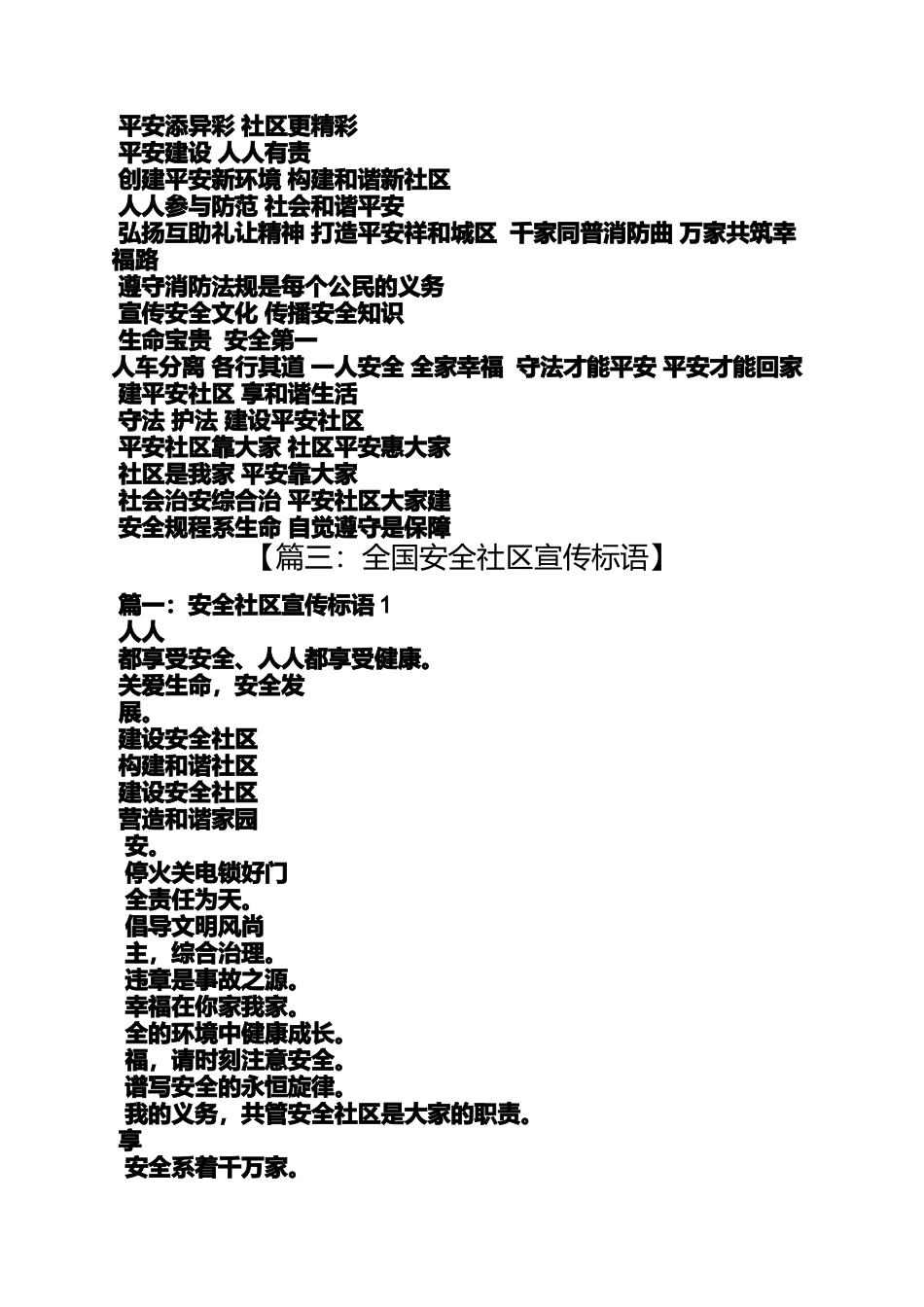 平安添异彩 社区更精彩
平安建设 人人有责
创建平安新环境 构建和谐新社区
人人参与防范 社会和谐平安
弘扬互助礼让精神 打造平安祥和城区 千家同普消防曲 万家共筑幸福路
遵守消防法规是每个公民的义务
宣传安全文化 传播安全知识
生命宝贵 安全第一
人车分离 各行其道 一人安全 全家幸福 守法才能平安 平安才能回家
建平安社区 享和谐生活
守法 护法 建设平安社区
平安社区靠大家 社区平安惠大家
社区是我家 平安靠大家
社会治安综合治 平安社区大家建
安全规程系生命 自觉遵守是保障
【篇三：全国安全社区宣传标语】

篇一：安全社区宣传标语 1
人人
都享受安全、人人都享受健康。
关爱生命，安全发
展。
建设安全社区
构建和谐社区
建设安全社区
营造和谐家园
安。
停火关电锁好门
全责任为天。
倡导文明风尚
主，综合治理。
违章是事故之源。
幸福在你家我家。
全的环境中健康成长。
福，请时刻注意安全。
谱写安全的永恒旋律。
我的义务，共管安全社区是大家的职责。
享
安全系着千万家。